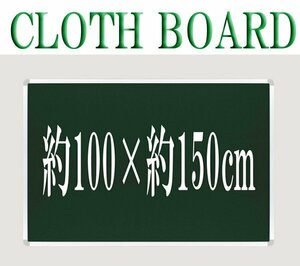 CLOTH BOARD

約100×約150cm